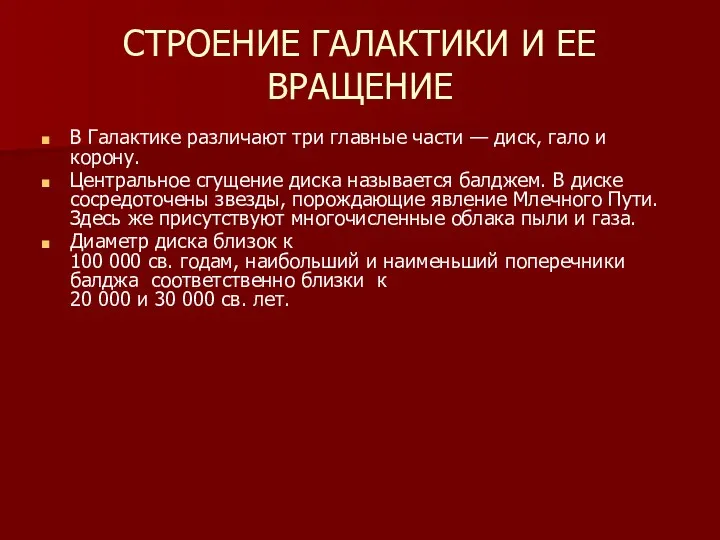 СТРОЕНИЕ ГАЛАКТИКИ И ЕЕ ВРАЩЕНИЕ

В Галактике различают три главные части — диск, гало и корону.

Центральное сгущение диска называется балджем. В диске сосредоточены звезды, порождающие явление Млечного Пути. Здесь же присутствуют многочисленные облака пыли и газа.

Диаметр диска близок к 100 000 св. годам, наибольший и наименьший поперечники балджа соответственно близки к 20 000 и 30 000 св. лет.